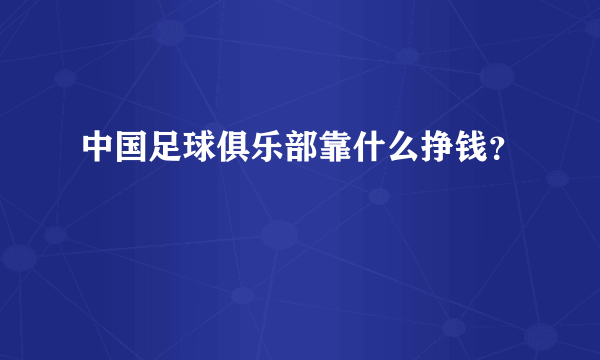 中国足球俱乐部靠什么挣钱?